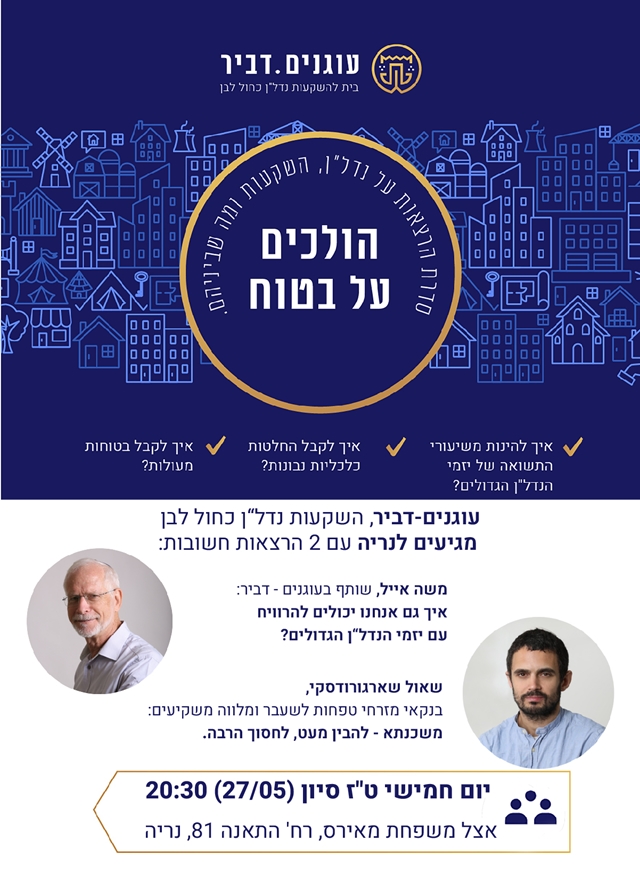 עוגנים.דביר
בית להשקעות נדל"ן כחול לבן

סדרת הרצאות על נדל"ן, השקעות ומה שביניהם.

הולכים
על בטוח

איך להינות משיעורי התשואה של יזמי הנדל"ן הגדולים?

איך לקבל החלטות כלכליות נבונות?

איך לקבל בטוחות מעולות?

עוגנים-דביר, השקעות נדל"ן כחול לבן
מגיעים לנריה עם 2 הרצאות חשובות:

משה אייל, שותף בעוגנים - דביר:
איך גם אנחנו יכולים להרוויח
עם יזמי הנדל"ן הגדולים?

שאול שארגורודסקי,
בנקאי מזרחי טפחות לשעבר ומלווה משקיעים:
משכנתא - להבין מעט, לחסוך הרבה.

יום חמישי ט"ז סיון (27/05) 20:30
אצל משפחת מאירס, רח' התאנה 81, נריה